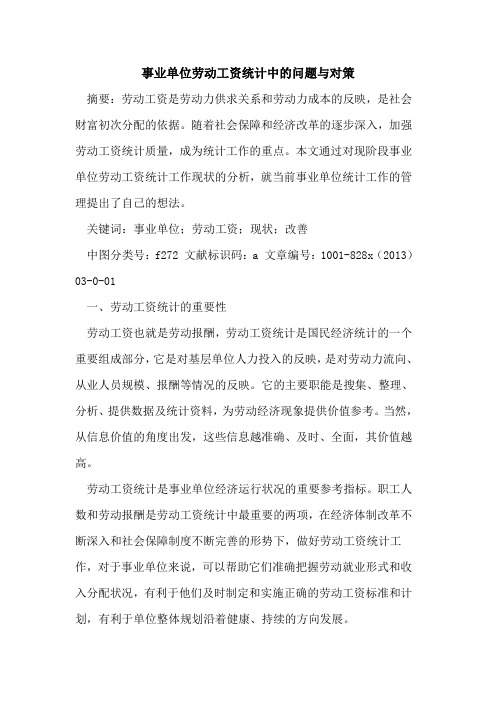 事业单位劳动工资统计中的问题与对策

摘要：劳动工资是劳动力供求关系和劳动力成本的反映，是社会财富初次分配的依据。随着社会保障和经济改革的逐步深入，加强劳动工资统计质量，成为统计工作的重点。本文通过对现阶段事业单位劳动工资统计工作现状的分析，就当前事业单位统计工作的管理提出了自己的想法。

关键词：事业单位；劳动工资；现状；改善

中图分类号：f272 文献标识码：a 文章编号：1001-828x（2013）03-0-01

一、劳动工资统计的重要性

劳动工资也就是劳动报酬，劳动工资统计是国民经济统计的一个重要组成部分，它是对基层单位人力投入的反映，是对劳动力流向、从业人员规模、报酬等情况的反映。它的主要职能是搜集、整理、分析、提供数据及统计资料，为劳动经济现象提供价值参考。当然，从信息价值的角度出发，这些信息越准确、及时、全面，其价值越高。

劳动工资统计是事业单位经济运行状况的重要参考指标。职工人数和劳动报酬是劳动工资统计中最重要的两项，在经济体制改革不断深入和社会保障制度不断完善的形势下，做好劳动工资统计工作，对于事业单位来说，可以帮助它们准确把握劳动就业形式和收入分配状况，有利于他们及时制定和实施正确的劳动工资标准和计划，有利于单位整体规划沿着健康、持续的方向发展。